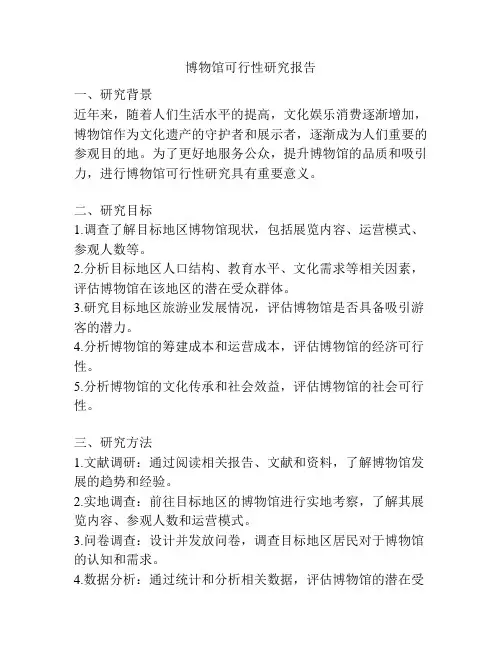 博物馆可行性研究报告

一、研究背景
近年来，随着人们生活水平的提高，文化娱乐消费逐渐增加，博物馆作为文化遗产的守护者和展示者，逐渐成为人们重要的参观目的地。为了更好地服务公众，提升博物馆的品质和吸引力，进行博物馆可行性研究具有重要意义。

二、研究目标
1.调查了解目标地区博物馆现状，包括展览内容、运营模式、参观人数等。
2.分析目标地区人口结构、教育水平、文化需求等相关因素，评估博物馆在该地区的潜在受众群体。
3.研究目标地区旅游业发展情况，评估博物馆是否具备吸引游客的潜力。
4.分析博物馆的筹建成本和运营成本，评估博物馆的经济可行性。
5.分析博物馆的文化传承和社会效益，评估博物馆的社会可行性。

三、研究方法
1.文献调研：通过阅读相关报告、文献和资料，了解博物馆发展的趋势和经验。
2.实地调查：前往目标地区的博物馆进行实地考察，了解其展览内容、参观人数和运营模式。
3.问卷调查：设计并发放问卷，调查目标地区居民对于博物馆的认知和需求。
4.数据分析：通过统计和分析相关数据，评估博物馆的潜在受